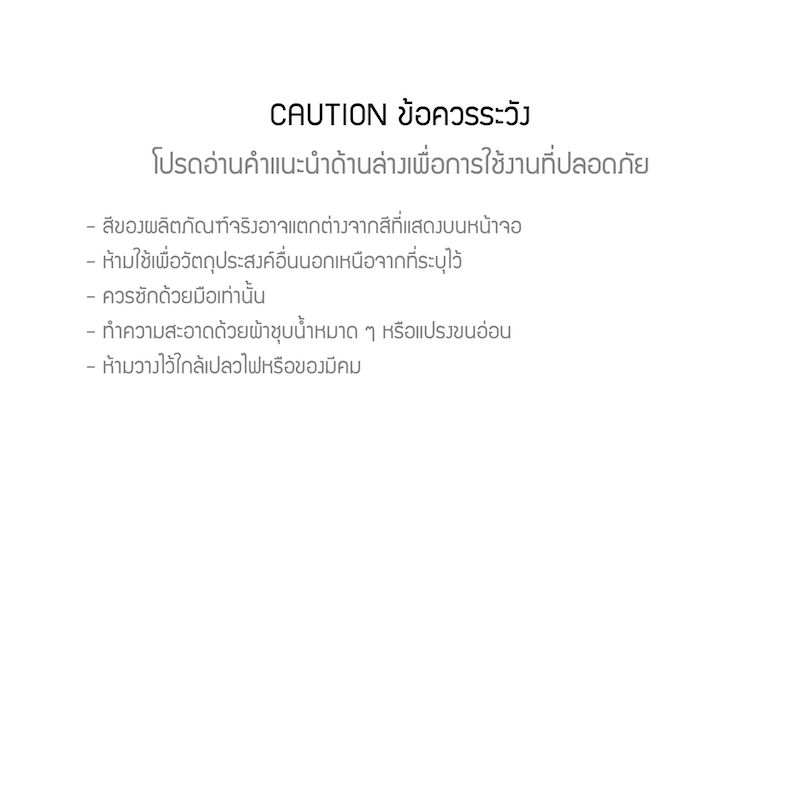 CAUTION ข้อควรระวัง

โปรดอ่านคำแนะนำด้านล่างเพื่อการใช้งานที่ปลอดภัย

- สีของผลิตภัณฑ์จริงอาจแตกต่างจากสีที่แสดงบนหน้าจอ
- ห้ามใช้เพื่อวัตถุประสงค์อื่นนอกเหนือจากที่ระบุไว้
- ควรซักด้วยมือเท่านั้น
- ทำความสะอาดด้วยผ้าชุบน้ำหมาด ๆ หรือแปรงขนอ่อน
- ห้ามวางไว้ใกล้เปลวไฟหรือของมีคม